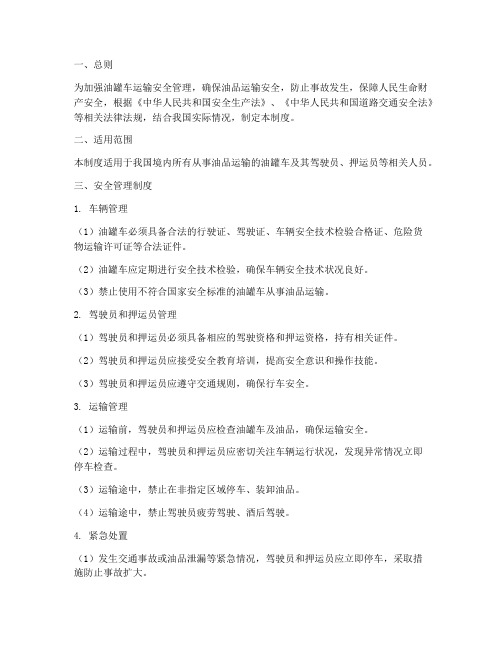 一、总则

为加强油罐车运输安全管理，确保油品运输安全，防止事故发生，保障人民生命财产安全，根据《中华人民共和国安全生产法》、《中华人民共和国道路交通安全法》等相关法律法规，结合我国实际情况，制定本制度。

二、适用范围

本制度适用于我国境内所有从事油品运输的油罐车及其驾驶员、押运员等相关人员。

三、安全管理制度

1. 车辆管理

（1）油罐车必须具备合法的行驶证、驾驶证、车辆安全技术检验合格证、危险货物运输许可证等合法证件。

（2）油罐车应定期进行安全技术检验，确保车辆安全技术状况良好。

（3）禁止使用不符合国家安全标准的油罐车从事油品运输。

2. 驾驶员和押运员管理

（1）驾驶员和押运员必须具备相应的驾驶资格和押运资格，持有相关证件。

（2）驾驶员和押运员应接受安全教育培训，提高安全意识和操作技能。

（3）驾驶员和押运员应遵守交通规则，确保行车安全。

3. 运输管理

（1）运输前，驾驶员和押运员应检查油罐车及油品，确保运输安全。

（2）运输过程中，驾驶员和押运员应密切关注车辆运行状况，发现异常情况立即停车检查。

（3）运输途中，禁止在非指定区域停车、装卸油品。

（4）运输途中，禁止驾驶员疲劳驾驶、酒后驾驶。

4. 紧急处置

（1）发生交通事故或油品泄漏等紧急情况，驾驶员和押运员应立即停车，采取措施防止事故扩大。